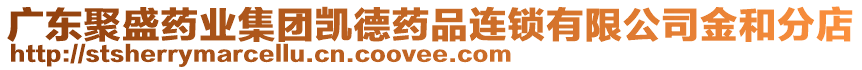 广东聚盛药业集团凯德药品连锁有限公司金和分店
http://stsherrymarcellu.cn.coovee.com